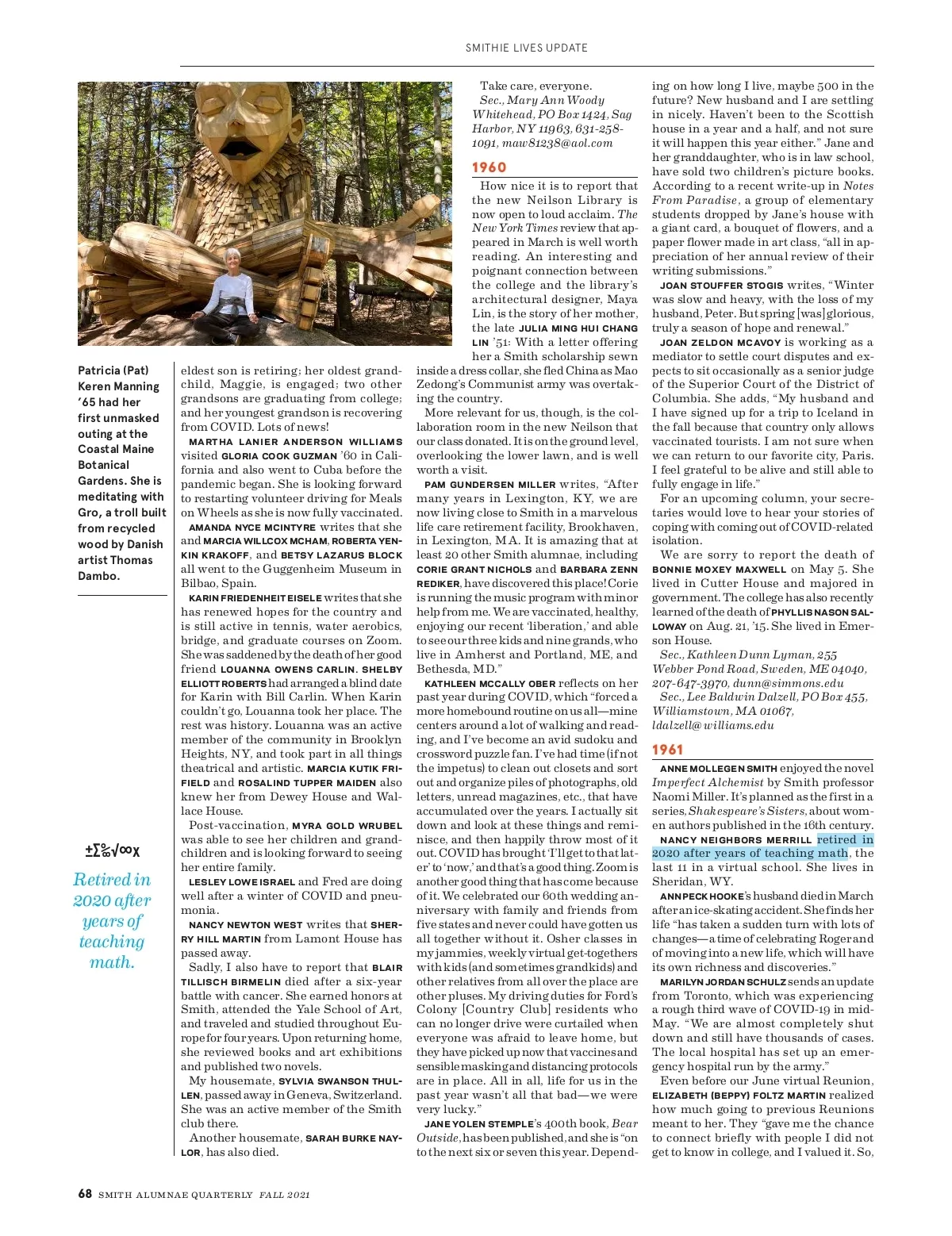 SMITHIE LIVES UPDATE

Patricia (Pat) Keren Manning '65 had her first unmasked outing at the Coastal Maine Botanical Gardens. She is meditating with Gro, a troll built from recycled wood by Danish artist Thomas Dambo.

±∑‰√∞χ

Retired in 2020 after years of teaching math.

eldest son is retiring; her oldest grandchild, Maggie, is engaged; two other grandsons are graduating from college; and her youngest grandson is recovering from COVID. Lots of news!

MARTHA LANIER ANDERSON WILLIAMS visited GLORIA COOK GUZMAN '60 in California and also went to Cuba before the pandemic began. She is looking forward to restarting volunteer driving for Meals on Wheels as she is now fully vaccinated.

AMANDA NYCE MCINTYRE writes that she and MARCIA WILLCOX MCHAM, ROBERTA YENKIN KRAKOFF, and BETSY LAZARUS BLOCK all went to the Guggenheim Museum in Bilbao, Spain.

KARIN FRIEDENHEIT EISELE writes that she has renewed hopes for the country and is still active in tennis, water aerobics, bridge, and graduate courses on Zoom. She was saddened by the death of her good friend LOUANNA OWENS CARLIN. SHELBY ELLIOTT ROBERTS had arranged a blind date for Karin with Bill Carlin. When Karin couldn't go, Louanna took her place. The rest was history. Louanna was an active member of the community in Brooklyn Heights, NY, and took part in all things theatrical and artistic. MARCIA KUTIK FRIFIELD and ROSALIND TUPPER MAIDEN also knew her from Dewey House and Wallace House.

Post-vaccination, MYRA GOLD WRUBEL was able to see her children and grandchildren and is looking forward to seeing her entire family.

LESLEY LOWE ISRAEL and Fred are doing well after a winter of COVID and pneumonia.

NANCY NEWTON WEST writes that SHERRY HILL MARTIN from Lamont House has passed away.

Sadly, I also have to report that BLAIR TILLISCH BIRMELIN died after a six-year battle with cancer. She earned honors at Smith, attended the Yale School of Art, and traveled and studied throughout Europe for four years. Upon returning home, she reviewed books and art exhibitions and published two novels.

My housemate, SYLVIA SWANSON THULLEN, passed away in Geneva, Switzerland. She was an active member of the Smith club there.

Another housemate, SARAH BURKE NAYLOR, has also died.

Take care, everyone.

Sec., Mary Ann Woody Whitehead, PO Box 1424, Sag Harbor, NY 11963, 631-258-1091, maw81238@aol.com

1960

How nice it is to report that the new Neilson Library is now open to loud acclaim. The New York Times review that appeared in March is well worth reading. An interesting and poignant connection between the college and the library's architectural designer, Maya Lin, is the story of her mother, the late JULIA MING HUI CHANG LIN '51: With a letter offering her a Smith scholarship sewn inside a dress collar, she fled China as Mao Zedong's Communist army was overtaking the country.

More relevant for us, though, is the collaboration room in the new Neilson that our class donated. It is on the ground level, overlooking the lower lawn, and is well worth a visit.

PAM GUNDERSEN MILLER writes, "After many years in Lexington, KY, we are now living close to Smith in a marvelous life care retirement facility, Brookhaven, in Lexington, MA. It is amazing that at least 20 other Smith alumnae, including CORIE GRANT NICHOLS and BARBARA ZENN REDIKER, have discovered this place! Corie is running the music program with minor help from me. We are vaccinated, healthy, enjoying our recent 'liberation,' and able to see our three kids and nine grands, who live in Amherst and Portland, ME, and Bethesda, MD."

KATHLEEN MCCALLY OBER reflects on her past year during COVID, which "forced a more homebound routine on us all—mine centers around a lot of walking and reading, and I've become an avid sudoku and crossword puzzle fan. I've had time (if not the impetus) to clean out closets and sort out and organize piles of photographs, old letters, unread magazines, etc., that have accumulated over the years. I actually sit down and look at these things and reminisce, and then happily throw most of it out. COVID has brought 'I'll get to that later' to 'now,' and that's a good thing. Zoom is another good thing that has come because of it. We celebrated our 60th wedding anniversary with family and friends from five states and never could have gotten us all together without it. Osher classes in my jammies, weekly virtual get-togethers with kids (and sometimes grandkids) and other relatives from all over the place are other pluses. My driving duties for Ford's Colony [Country Club] residents who can no longer drive were curtailed when everyone was afraid to leave home, but they have picked up now that vaccines and sensible masking and distancing protocols are in place. All in all, life for us in the past year wasn't all that bad—we were very lucky."

JANE YOLEN STEMPLE's 400th book, Bear Outside, has been published, and she is "on to the next six or seven this year. Depending on how long I live, maybe 500 in the future? New husband and I are settling in nicely. Haven't been to the Scottish house in a year and a half, and not sure it will happen this year either." Jane and her granddaughter, who is in law school, have sold two children's picture books. According to a recent write-up in Notes From Paradise, a group of elementary students dropped by Jane's house with a giant card, a bouquet of flowers, and a paper flower made in art class, "all in appreciation of her annual review of their writing submissions."

JOAN STOUFFER STOGIS writes, "Winter was slow and heavy, with the loss of my husband, Peter. But spring [was] glorious, truly a season of hope and renewal."

JOAN ZELDON MCAVOY is working as a mediator to settle court disputes and expects to sit occasionally as a senior judge of the Superior Court of the District of Columbia. She adds, "My husband and I have signed up for a trip to Iceland in the fall because that country only allows vaccinated tourists. I am not sure when we can return to our favorite city, Paris. I feel grateful to be alive and still able to fully engage in life."

For an upcoming column, your secretaries would love to hear your stories of coping with coming out of COVID-related isolation.

We are sorry to report the death of BONNIE MOXEY MAXWELL on May 5. She lived in Cutter House and majored in government. The college has also recently learned of the death of PHYLLIS NASON SALLOWAY on Aug. 21, '15. She lived in Emerson House.

Sec., Kathleen Dunn Lyman, 255 Webber Pond Road, Sweden, ME 04040, 207-647-3970, dunn@simmons.edu
Sec., Lee Baldwin Dalzell, PO Box 455, Williamstown, MA 01067, ldalzell@williams.edu

1961

ANNE MOLLEGEN SMITH enjoyed the novel Imperfect Alchemist by Smith professor Naomi Miller. It's planned as the first in a series, Shakespeare's Sisters, about women authors published in the 16th century.

NANCY NEIGHBORS MERRILL retired in 2020 after years of teaching math, the last 11 in a virtual school. She lives in Sheridan, WY.

ANN PECK HOOKE's husband died in March after an ice-skating accident. She finds her life "has taken a sudden turn with lots of changes—a time of celebrating Roger and of moving into a new life, which will have its own richness and discoveries."

MARILYN JORDAN SCHULZ sends an update from Toronto, which was experiencing a rough third wave of COVID-19 in mid-May. "We are almost completely shut down and still have thousands of cases. The local hospital has set up an emergency hospital run by the army."

Even before our June virtual Reunion, ELIZABETH (BEPPY) FOLTZ MARTIN realized how much going to previous Reunions meant to her. They "gave me the chance to connect briefly with people I did not get to know in college, and I valued it. So,

68 SMITH ALUMNAE QUARTERLY FALL 2021